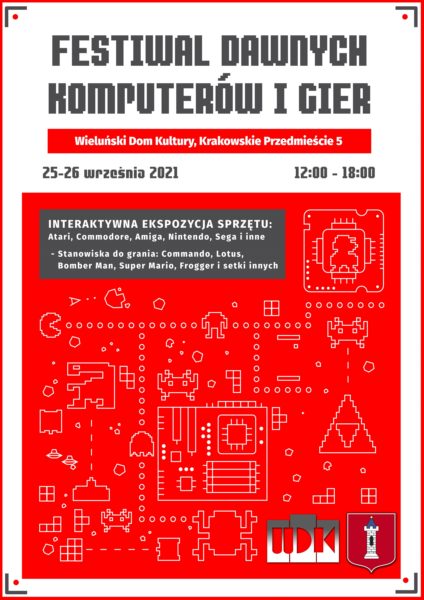 FESTIWAL DAWNYCH KOMPUTERÓW I GIER

Wieluński Dom Kultury, Krakowskie Przedmieście 5

25-26 września 2021

12:00 - 18:00

INTERAKTYWNA EKSPOZYCJA SPRZĘTU:
Atari, Commodore, Amiga, Nintendo, Sega i inne

- Stanowiska do grania: Commando, Lotus, Bomber Man, Super Mario, Frogger i setki innych

WDK